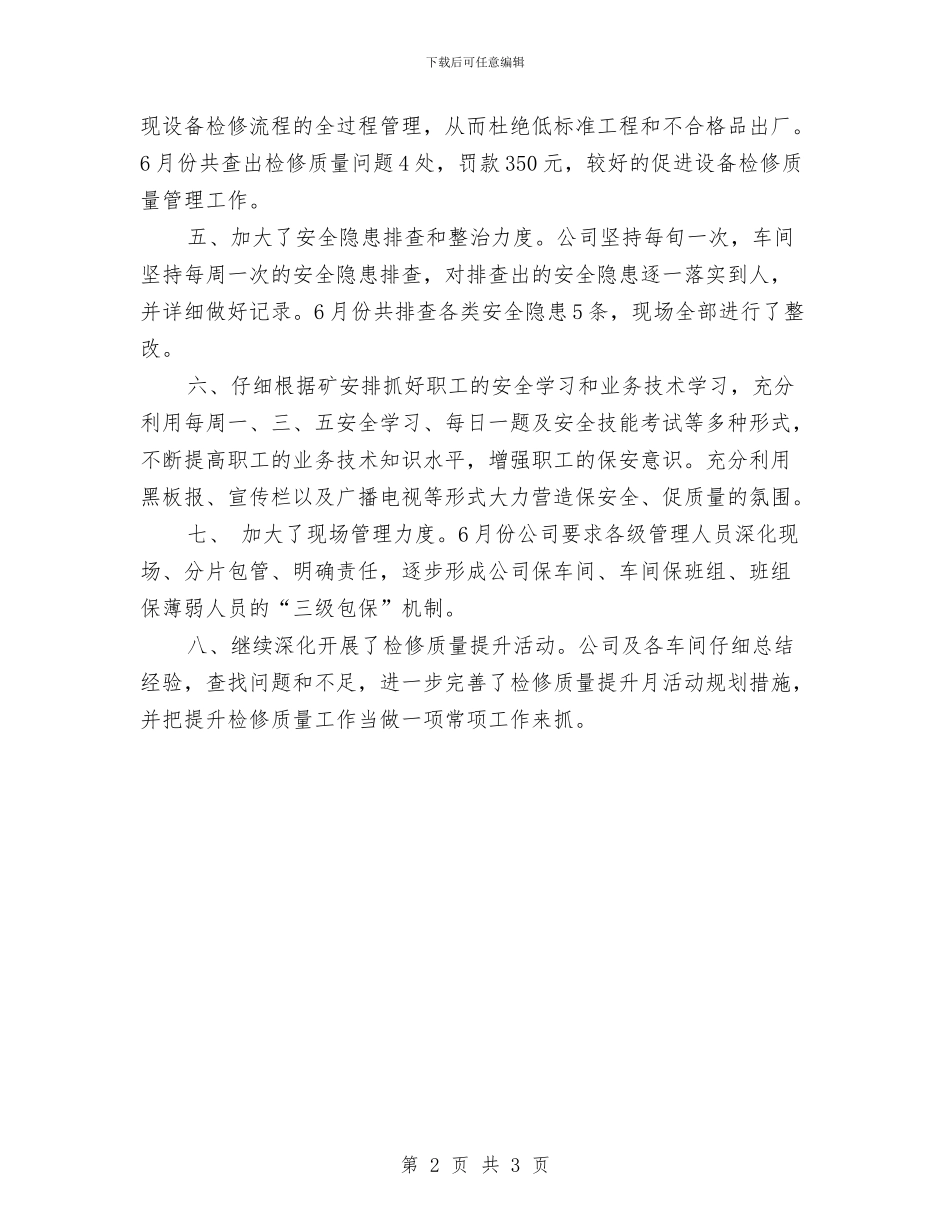 下载后可任意编辑

现设备检修流程的全过程管理，从而杜绝低标准工程和不合格品出厂。6月份共查出检修质量问题4处，罚款350元，较好的促进设备检修质量管理工作。

五、加大了安全隐患排查和整治力度。公司坚持每旬一次，车间坚持每周一次的安全隐患排查，对排查出的安全隐患逐一落实到人，并详细做好记录。6月份共排查各类安全隐患5条，现场全部进行了整改。

六、仔细根据矿安排抓好职工的安全学习和业务技术学习，充分利用每周一、三、五安全学习、每日一题及安全技能考试等多种形式，不断提高职工的业务技术知识水平，增强职工的保安意识。充分利用黑板报、宣传栏以及广播电视等形式大力营造保安全、促质量的氛围。

七、 加大了现场管理力度。6月份公司要求各级管理人员深化现场、分片包管、明确责任，逐步形成公司保车间、车间保班组、班组保薄弱人员的“三级包保”机制。

八、继续深化开展了检修质量提升活动。公司及各车间仔细总结经验，查找问题和不足，进一步完善了检修质量提升月活动规划措施，并把提升检修质量工作当做一项常项工作来抓。

第 2 页 共 3 页